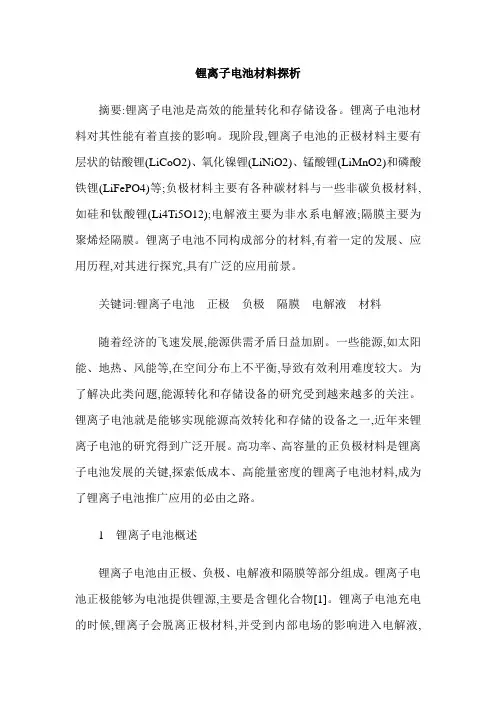 锂离子电池材料探析

摘要:锂离子电池是高效的能量转化和存储设备。锂离子电池材料对其性能有着直接的影响。现阶段,锂离子电池的正极材料主要有层状的钴酸锂(LiCoO2)、氧化镍锂(LiNiO2)、锰酸锂(LiMnO2)和磷酸铁锂(LiFePO4)等;负极材料主要有各种碳材料与一些非碳负极材料,如硅和钛酸锂(Li4Ti5O12);电解液主要为非水系电解液;隔膜主要为聚烯烃隔膜。锂离子电池不同构成部分的材料,有着一定的发展、应用历程,对其进行探究,具有广泛的应用前景。

关键词:锂离子电池 正极 负极 隔膜 电解液 材料

随着经济的飞速发展,能源供需矛盾日益加剧。一些能源,如太阳能、地热、风能等,在空间分布上不平衡,导致有效利用难度较大。为了解决此类问题,能源转化和存储设备的研究受到越来越多的关注。锂离子电池就是能够实现能源高效转化和存储的设备之一,近年来锂离子电池的研究得到广泛开展。高功率、高容量的正负极材料是锂离子电池发展的关键,探索低成本、高能量密度的锂离子电池材料,成为了锂离子电池推广应用的必由之路。

1 锂离子电池概述

锂离子电池由正极、负极、电解液和隔膜等部分组成。锂离子电池正极能够为电池提供锂源,主要是含锂化合物[1]。锂离子电池充电的时候,锂离子会脱离正极材料,并受到内部电场的影响进入电解液,